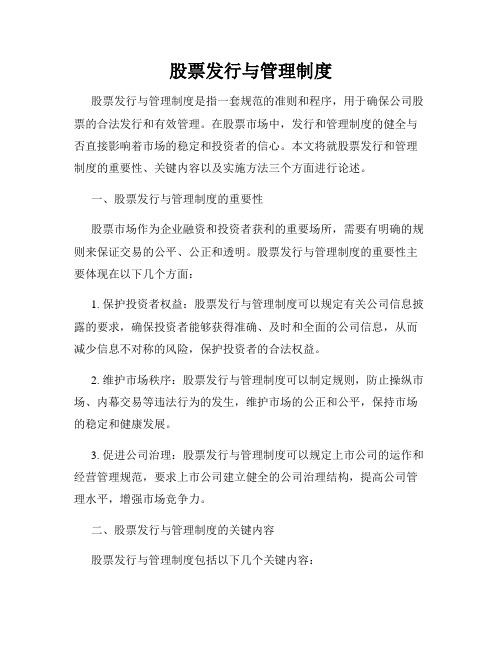 股票发行与管理制度

股票发行与管理制度是指一套规范的准则和程序，用于确保公司股票的合法发行和有效管理。在股票市场中，发行和管理制度的健全与否直接影响着市场的稳定和投资者的信心。本文将就股票发行和管理制度的重要性、关键内容以及实施方法三个方面进行论述。

一、股票发行与管理制度的重要性

股票市场作为企业融资和投资者获利的重要场所，需要有明确的规则来保证交易的公平、公正和透明。股票发行与管理制度的重要性主要体现在以下几个方面：

1. 保护投资者权益：股票发行与管理制度可以规定有关公司信息披露的要求，确保投资者能够获得准确、及时和全面的公司信息，从而减少信息不对称的风险，保护投资者的合法权益。

2. 维护市场秩序：股票发行与管理制度可以制定规则，防止操纵市场、内幕交易等违法行为的发生，维护市场的公正和公平，保持市场的稳定和健康发展。

3. 促进公司治理：股票发行与管理制度可以规定上市公司的运作和经营管理规范，要求上市公司建立健全的公司治理结构，提高公司管理水平，增强市场竞争力。

二、股票发行与管理制度的关键内容

股票发行与管理制度包括以下几个关键内容：